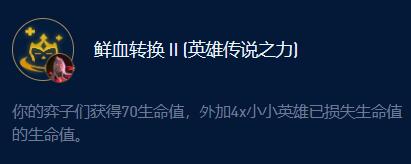 鲜血转换 II (英雄传说之力)

你的弈子们获得70生命值，外加4x小小英雄已损失生命值的生命值。